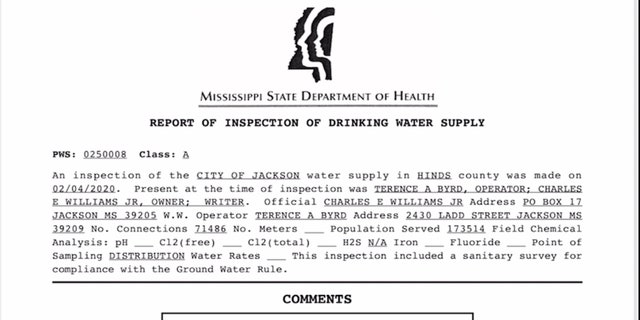 MISSISSIPPI STATE DEPARTMENT OF HEALTH

REPORT OF INSPECTION OF DRINKING WATER SUPPLY

PWS: 0250008 Class: A

An inspection of the CITY OF JACKSON water supply in HINDS county was made on 02/04/2020. Present at the time of inspection was TERENCE A BYRD, OPERATOR; CHARLES E WILLIAMS JR, OWNER; WRITER. Official CHARLES E WILLIAMS JR Address PO BOX 17 JACKSON MS 39205 W.W. Operator TERENCE A BYRD Address 2430 LADD STREET JACKSON MS 39209 No. Connections 71486 No. Meters ___ Population Served 173514 Field Chemical Analysis: pH ___ Cl2(free) ___ Cl2(total) ___ H2S N/A Iron ___ Fluoride ___ Point of Sampling DISTRIBUTION Water Rates ___ This inspection included a sanitary survey for compliance with the Ground Water Rule.

COMMENTS